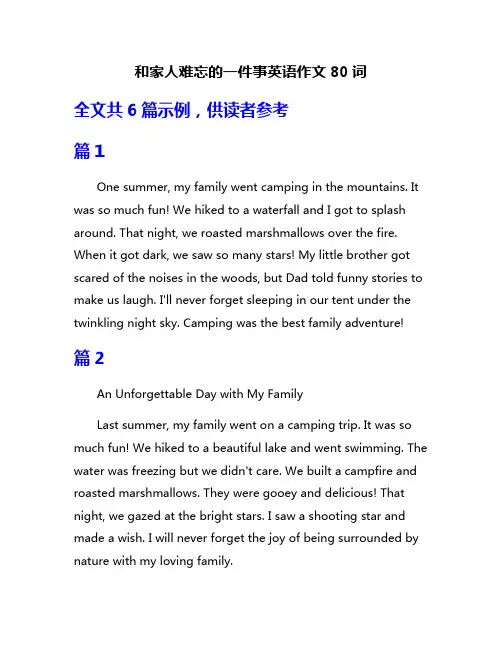 和家人难忘的一件事英语作文 80 词

全文共 6 篇示例，供读者参考

篇 1

One summer, my family went camping in the mountains. It was so much fun! We hiked to a waterfall and I got to splash around. That night, we roasted marshmallows over the fire. When it got dark, we saw so many stars! My little brother got scared of the noises in the woods, but Dad told funny stories to make us laugh. I'll never forget sleeping in our tent under the twinkling night sky. Camping was the best family adventure!

篇 2

An Unforgettable Day with My Family

Last summer, my family went on a camping trip. It was so much fun! We hiked to a beautiful lake and went swimming. The water was freezing but we didn't care. We built a campfire and roasted marshmallows. They were gooey and delicious! That night, we gazed at the bright stars. I saw a shooting star and made a wish. I will never forget the joy of being surrounded by nature with my loving family.